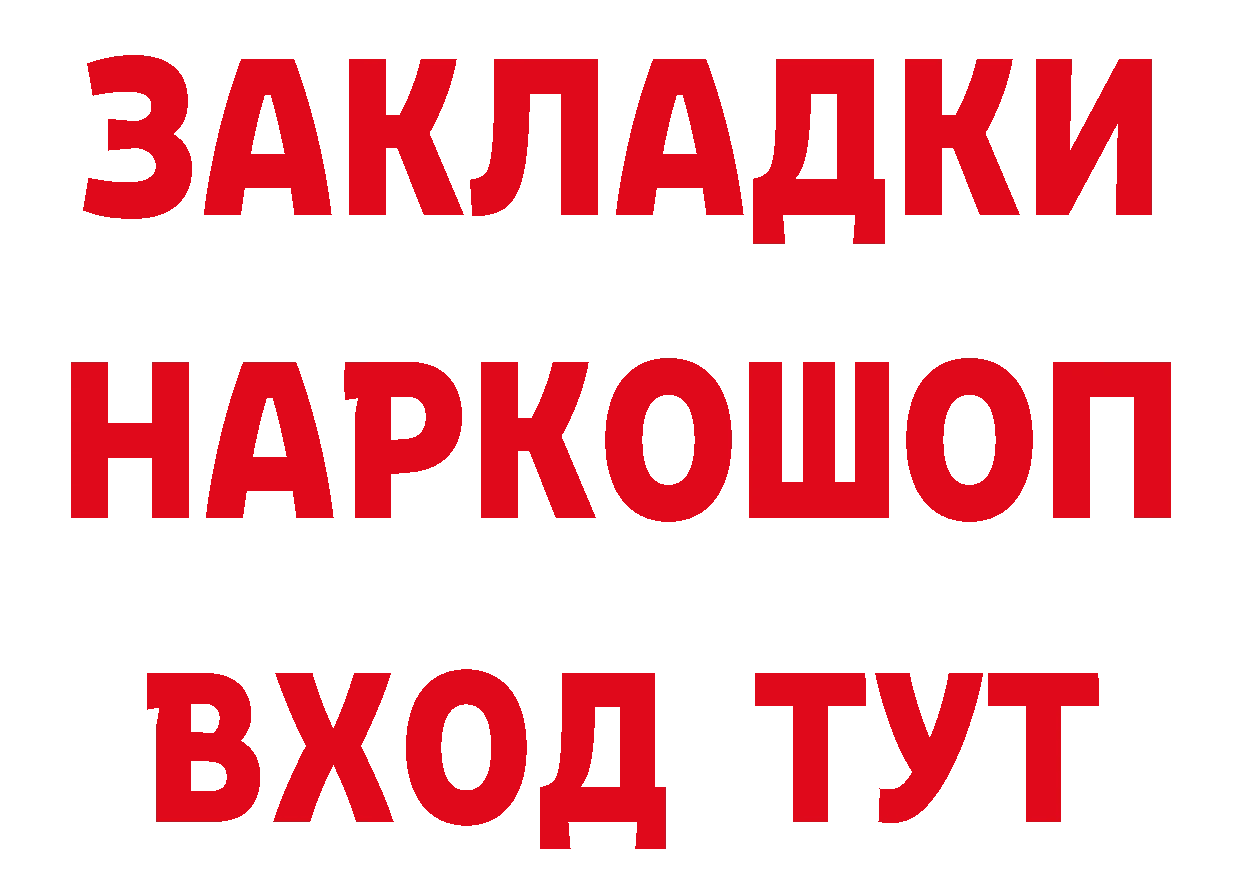 ЗАКЛАДКИ НАРКОШОП ВХОД ТУТ